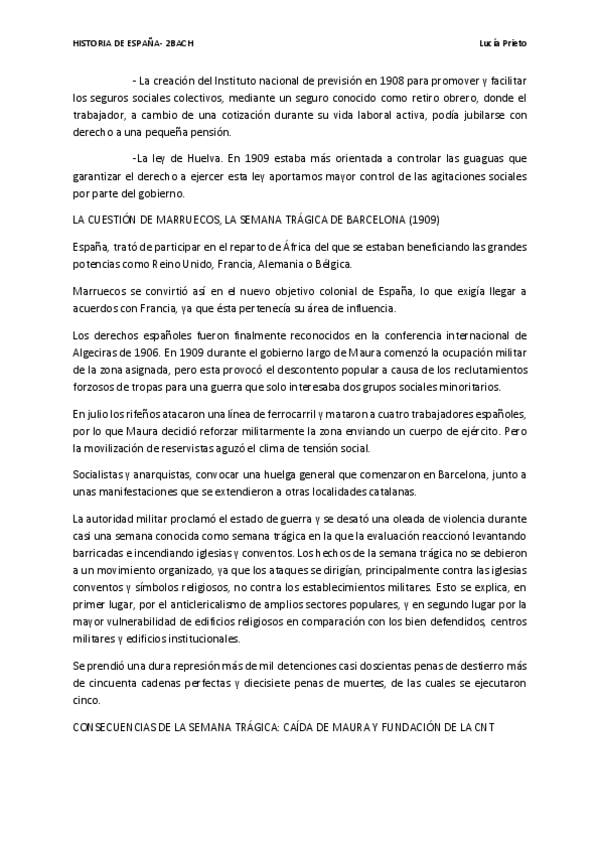 HISTORIA DE ESPAÑA- 2BACH

Lucía Prieto

- La creación del Instituto nacional de previsión en 1908 para promover y facilitar los seguros sociales colectivos, mediante un seguro conocido como retiro obrero, donde el trabajador, a cambio de una cotización durante su vida laboral activa, podía jubilarse con derecho a una pequeña pensión.

-La ley de Huelva. En 1909 estaba más orientada a controlar las guaguas que garantizar el derecho a ejercer esta ley aportamos mayor control de las agitaciones sociales por parte del gobierno.

LA CUESTIÓN DE MARRUECOS, LA SEMANA TRÁGICA DE BARCELONA (1909)

España, trató de participar en el reparto de África del que se estaban beneficiando las grandes potencias como Reino Unido, Francia, Alemania o Bélgica.

Marruecos se convirtió así en el nuevo objetivo colonial de España, lo que exigía llegar a acuerdos con Francia, ya que ésta pertenecía su área de influencia.

Los derechos españoles fueron finalmente reconocidos en la conferencia internacional de Algeciras de 1906. En 1909 durante el gobierno largo de Maura comenzó la ocupación militar de la zona asignada, pero esta provocó el descontento popular a causa de los reclutamientos forzosos de tropas para una guerra que solo interesaba dos grupos sociales minoritarios.

En julio los rifeños atacaron una línea de ferrocarril y mataron a cuatro trabajadores españoles, por lo que Maura decidió reforzar militarmente la zona enviando un cuerpo de ejército. Pero la movilización de reservistas aguzó el clima de tensión social.

Socialistas y anarquistas, convocar una huelga general que comenzaron en Barcelona, junto a unas manifestaciones que se extendieron a otras localidades catalanas.

La autoridad militar proclamó el estado de guerra y se desató una oleada de violencia durante casi una semana conocida como semana trágica en la que la evaluación reaccionó levantando barricadas e incendiando iglesias y conventos. Los hechos de la semana trágica no se debieron a un movimiento organizado, ya que los ataques se dirigían, principalmente contra las iglesias conventos y símbolos religiosos, no contra los establecimientos militares. Esto se explica, en primer lugar, por el anticlericalismo de amplios sectores populares, y en segundo lugar por la mayor vulnerabilidad de edificios religiosos en comparación con los bien defendidos, centros militares y edificios institucionales.

Se prendió una dura represión más de mil detenciones casi doscientas penas de destierro más de cincuenta cadenas perfectas y diecisiete penas de muertes, de las cuales se ejecutaron cinco.

CONSECUENCIAS DE LA SEMANA TRÁGICA: CAÍDA DE MAURA Y FUNDACIÓN DE LA CNT